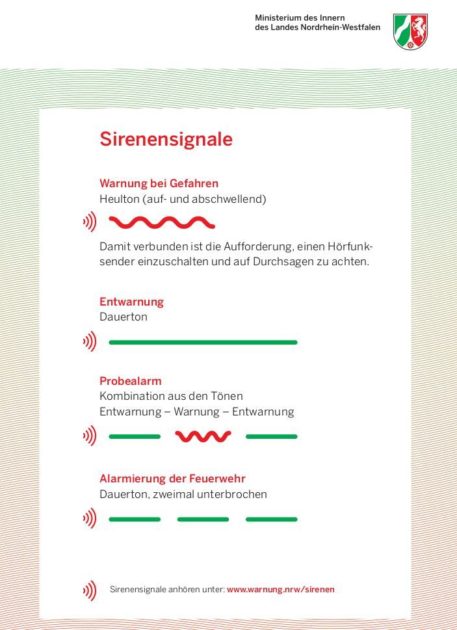 Ministerium des Innern
des Landes Nordrhein-Westfalen

Sirenensignale

Warnung bei Gefahren
Heulton (auf- und abschwellend)

Damit verbunden ist die Aufforderung, einen Hörfunksender einzuschalten und auf Durchsagen zu achten.

Entwarnung
Dauerton

Probealarm
Kombination aus den Tönen
Entwarnung – Warnung – Entwarnung

Alarmierung der Feuerwehr
Dauerton, zweimal unterbrochen

Sirenensignale anhören unter: www.warnung.nrw/sirenen